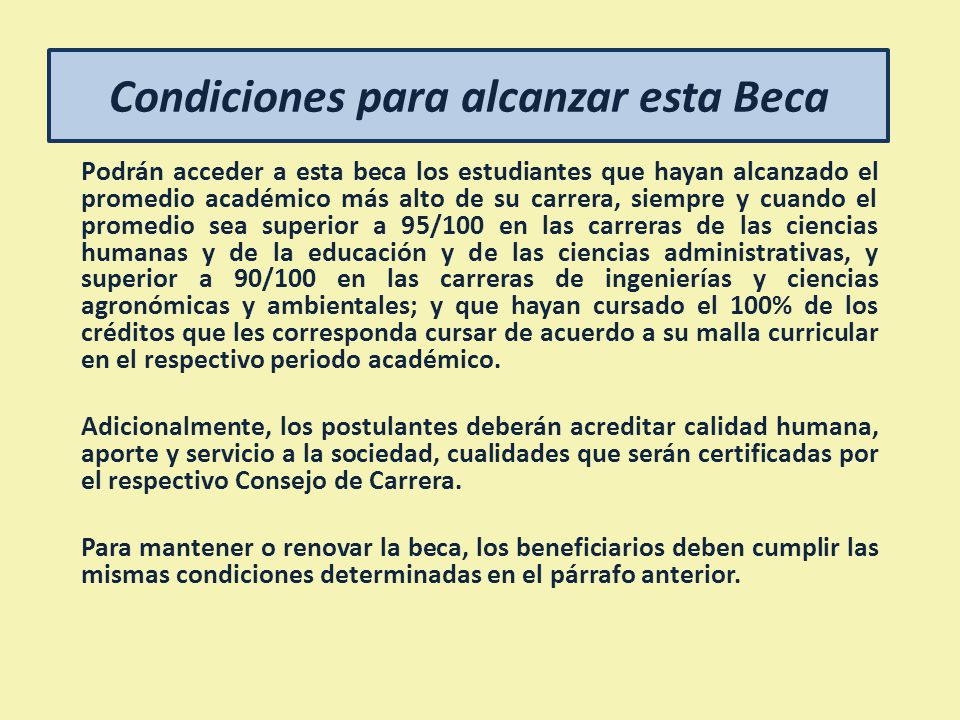 Condiciones para alcanzar esta Beca

Podrán acceder a esta beca los estudiantes que hayan alcanzado el promedio académico más alto de su carrera, siempre y cuando el promedio sea superior a 95/100 en las carreras de las ciencias humanas y de la educación y de las ciencias administrativas, y superior a 90/100 en las carreras de ingenierías y ciencias agronómicas y ambientales; y que hayan cursado el 100% de los créditos que les corresponda cursar de acuerdo a su malla curricular en el respectivo periodo académico.

Adicionalmente, los postulantes deberán acreditar calidad humana, aporte y servicio a la sociedad, cualidades que serán certificadas por el respectivo Consejo de Carrera.

Para mantener o renovar la beca, los beneficiarios deben cumplir las mismas condiciones determinadas en el párrafo anterior.